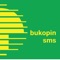 bukopin
sms